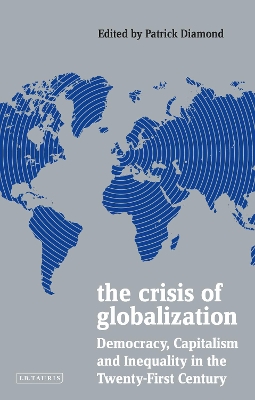 Edited by Patrick Diamond

the crisis of globalization

Democracy, Capitalism and Inequality in the Twenty-First Century

I.B.TAURIS